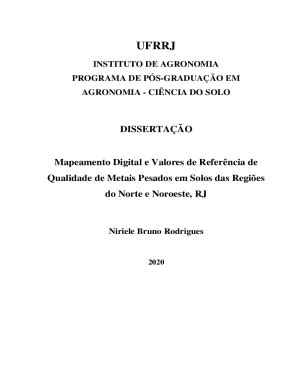 UFRRJ

INSTITUTO DE AGRONOMIA
PROGRAMA DE PÓS-GRADUAÇÃO EM AGRONOMIA - CIÊNCIA DO SOLO

DISSERTAÇÃO

Mapeamento Digital e Valores de Referência de Qualidade de Metais Pesados em Solos das Regiões do Norte e Noroeste, RJ

Niriele Bruno Rodrigues

2020